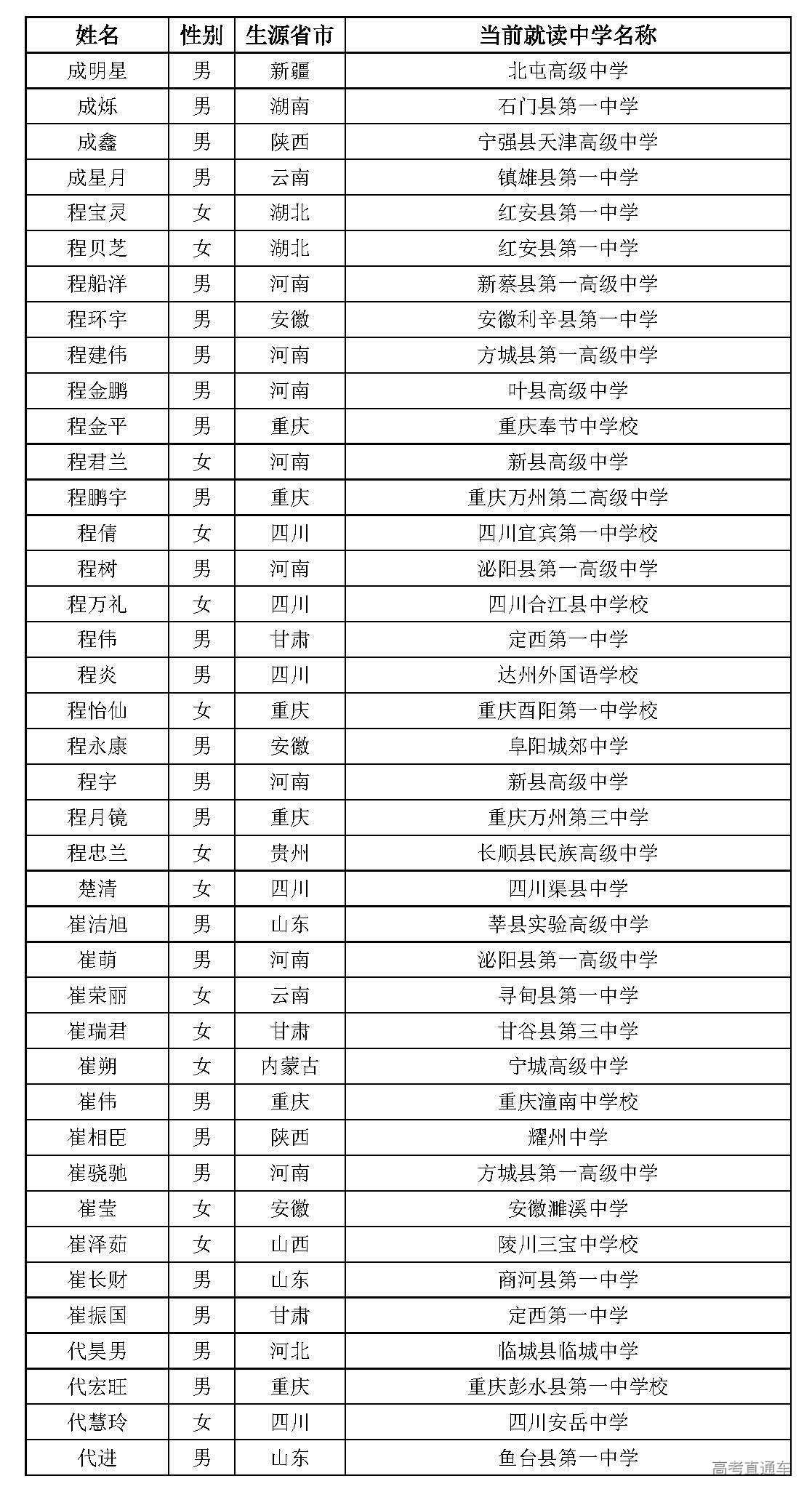 | 姓名 | 性别 | 生源省市 | 当前就读中学名称 |
|---|---|---|---|
| 成明星 | 男 | 新疆 | 北屯高级中学 |
| 成烁 | 男 | 湖南 | 石门县第一中学 |
| 成鑫 | 男 | 陕西 | 宁强县天津高级中学 |
| 成星月 | 男 | 云南 | 镇雄县第一中学 |
| 程宝灵 | 女 | 湖北 | 红安县第一中学 |
| 程贝芝 | 女 | 湖北 | 红安县第一中学 |
| 程船洋 | 男 | 河南 | 新蔡县第一高级中学 |
| 程环宇 | 男 | 安徽 | 安徽利辛县第一中学 |
| 程建伟 | 男 | 河南 | 方城县第一高级中学 |
| 程金鹏 | 男 | 河南 | 叶县高级中学 |
| 程金平 | 男 | 重庆 | 重庆奉节中学校 |
| 程君兰 | 女 | 河南 | 新县高级中学 |
| 程鹏宇 | 男 | 重庆 | 重庆万州第二高级中学 |
| 程倩 | 女 | 四川 | 四川宜宾第一中学校 |
| 程树 | 男 | 河南 | 泌阳县第一高级中学 |
| 程万礼 | 女 | 四川 | 四川合江县中学校 |
| 程伟 | 男 | 甘肃 | 定西第一中学 |
| 程炎 | 男 | 四川 | 达州外国语学校 |
| 程怡仙 | 女 | 重庆 | 重庆酉阳第一中学校 |
| 程永康 | 男 | 安徽 | 阜阳城郊中学 |
| 程宇 | 男 | 河南 | 新县高级中学 |
| 程月镜 | 男 | 重庆 | 重庆万州第三中学 |
| 程忠兰 | 女 | 贵州 | 长顺县民族高级中学 |
| 楚清 | 女 | 四川 | 四川渠县中学 |
| 崔洁旭 | 男 | 山东 | 莘县实验高级中学 |
| 崔萌 | 男 | 河南 | 泌阳县第一高级中学 |
| 崔荣丽 | 女 | 云南 | 寻甸县第一中学 |
| 崔瑞君 | 女 | 甘肃 | 甘谷县第三中学 |
| 崔朔 | 女 | 内蒙古 | 宁城高级中学 |
| 崔伟 | 男 | 重庆 | 重庆潼南中学校 |
| 崔相臣 | 男 | 陕西 | 耀州中学 |
| 崔骁驰 | 男 | 河南 | 方城县第一高级中学 |
| 崔莹 | 女 | 安徽 | 安徽濉溪中学 |
| 崔泽茹 | 女 | 山西 | 陵川三宝中学校 |
| 崔长财 | 男 | 山东 | 商河县第一中学 |
| 崔振国 | 男 | 甘肃 | 定西第一中学 |
| 代昊男 | 男 | 河北 | 临城县临城中学 |
| 代宏旺 | 男 | 重庆 | 重庆彭水县第一中学校 |
| 代慧玲 | 女 | 四川 | 四川安岳中学 |
| 代进 | 男 | 山东 | 鱼台县第一中学 |

高考直通车